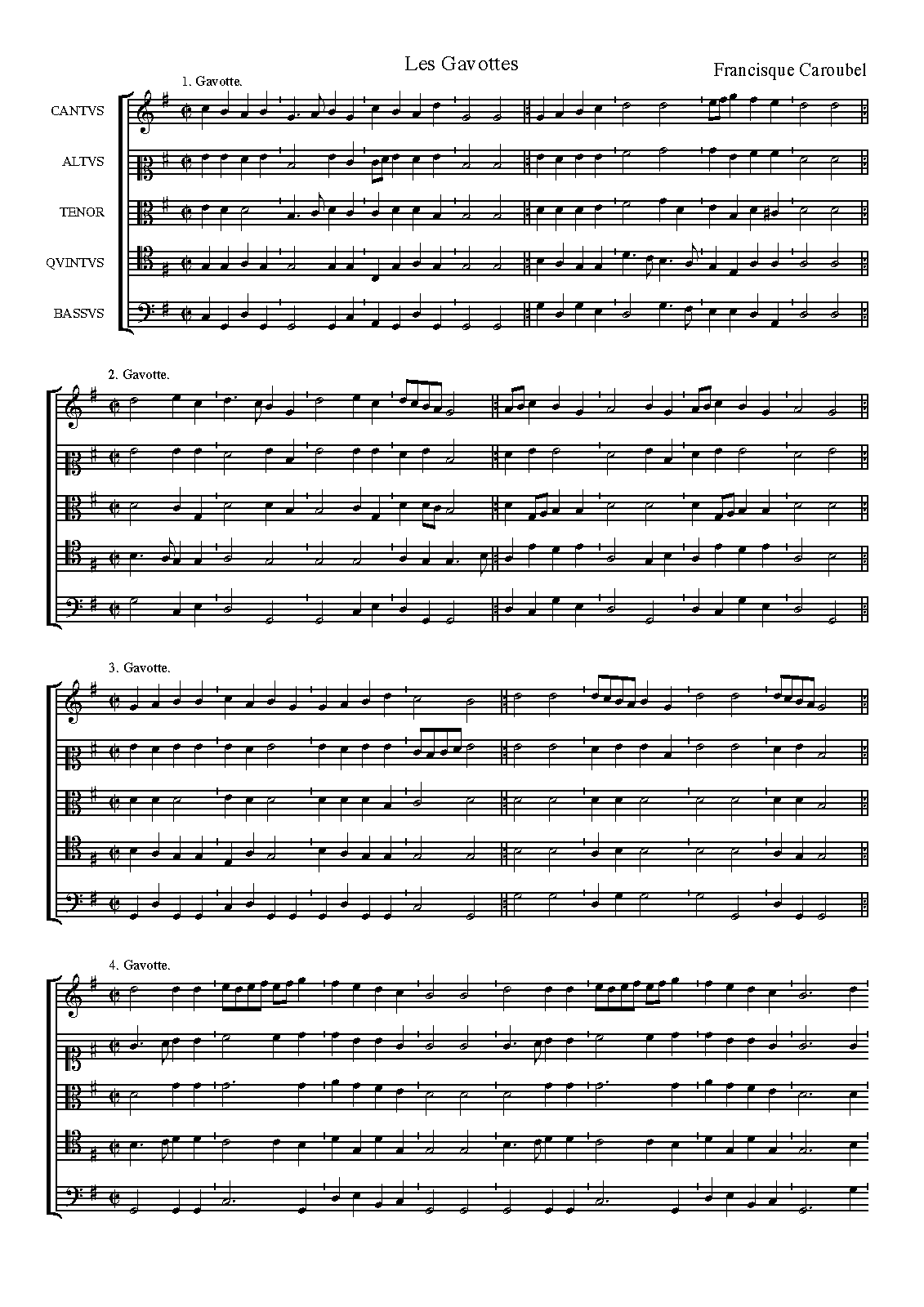 Les Gavottes

Francisque Caroubel

1. Gavotte.

CANTVS

ALTVS

TENOR

QVINTVS

BASSVS

2. Gavotte.

3. Gavotte.

4. Gavotte.